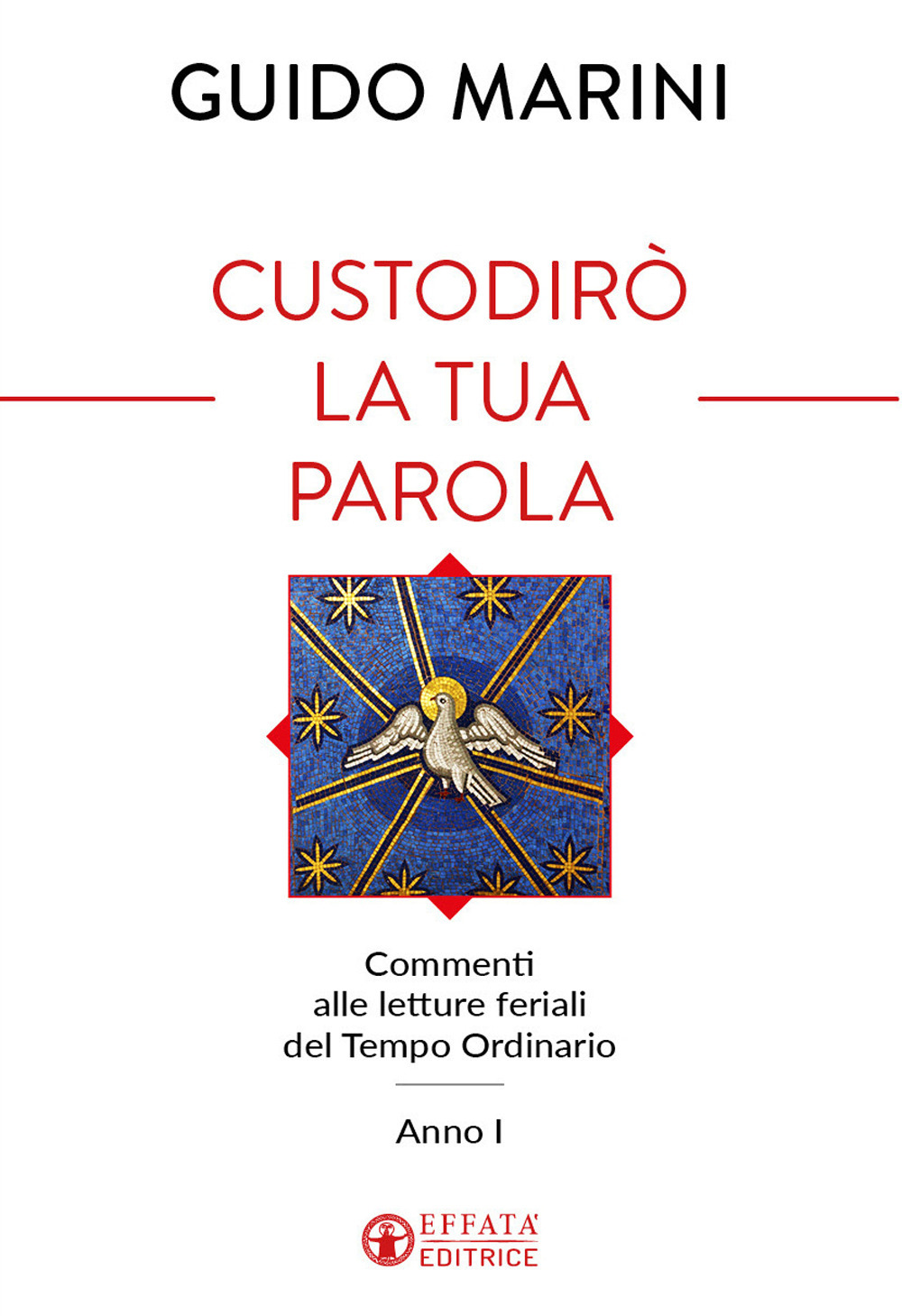 GUIDO MARINI

CUSTODIRÒ
LA TUA
PAROLA

Commenti
alle letture feriali
del Tempo Ordinario

Anno I

EFFATA'
EDITRICE